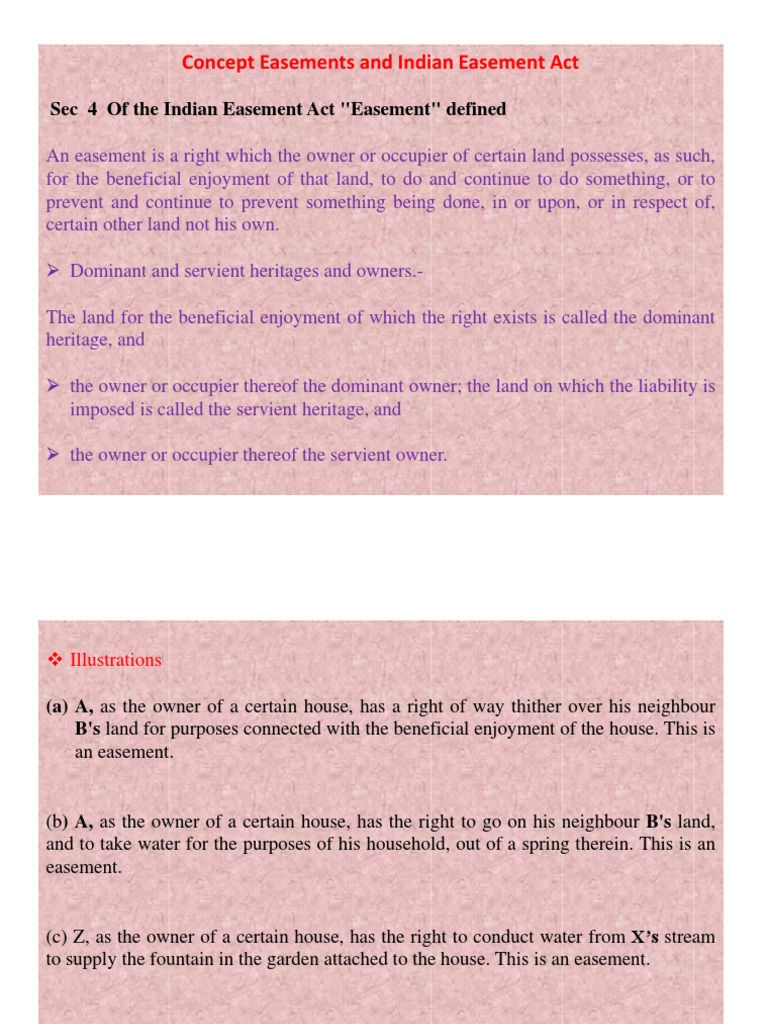 Concept Easements and Indian Easement Act

Sec 4 Of the Indian Easement Act "Easement" defined

An easement is a right which the owner or occupier of certain land possesses, as such, for the beneficial enjoyment of that land, to do and continue to do something, or to prevent and continue to prevent something being done, in or upon, or in respect of, certain other land not his own.

➢ Dominant and servient heritages and owners.-

The land for the beneficial enjoyment of which the right exists is called the dominant heritage, and

➢ the owner or occupier thereof the dominant owner; the land on which the liability is imposed is called the servient heritage, and

➢ the owner or occupier thereof the servient owner.

❖ Illustrations

(a) A, as the owner of a certain house, has a right of way thither over his neighbour B's land for purposes connected with the beneficial enjoyment of the house. This is an easement.

(b) A, as the owner of a certain house, has the right to go on his neighbour B's land, and to take water for the purposes of his household, out of a spring therein. This is an easement.

(c) Z, as the owner of a certain house, has the right to conduct water from X's stream to supply the fountain in the garden attached to the house. This is an easement.